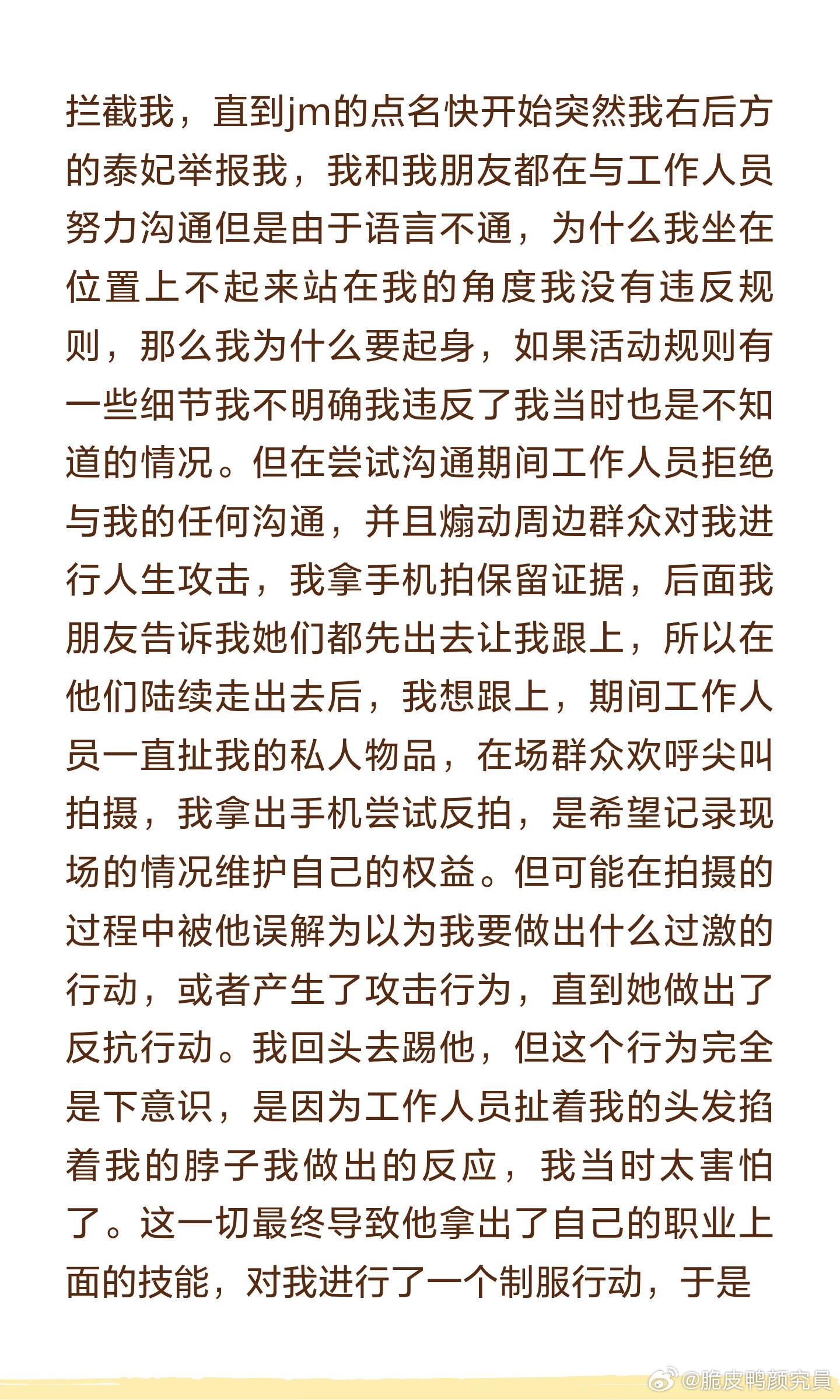 拦截我，直到jm的点名快开始突然我右后方的泰妃举报我，我和我朋友都在与工作人员努力沟通但是由于语言不通，为什么我坐在位置上不起来站在我的角度我没有违反规则，那么我为什么要起身，如果活动规则有一些细节我不明确我违反了我当时也是不知道的情况。但在尝试沟通期间工作人员拒绝与我的任何沟通，并且煽动周边群众对我进行人生攻击，我拿手机拍保留证据，后面我朋友告诉我她们都先出去让我跟上，所以在他们陆续走出去后，我想跟上，期间工作人员一直扯我的私人物品，在场群众欢呼尖叫拍摄，我拿出手机尝试反拍，是希望记录现场的情况维护自己的权益。但可能在拍摄的过程中被他误解为以为我要做出什么过激的行动，或者产生了攻击行为，直到她做出了反抗行动。我回头去踢他，但这个行为完全是下意识，是因为工作人员扯着我的头发掐着我的脖子我做出的反应，我当时太害怕了。这一切最终导致他拿出了自己的职业上面的技能，对我进行了一个制服行动，于是

@脆皮鸭颜究員